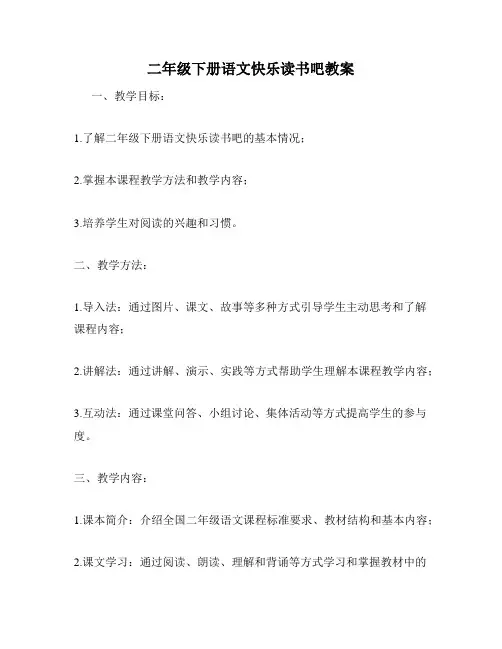 二年级下册语文快乐读书吧教案

一、教学目标：

1.了解二年级下册语文快乐读书吧的基本情况；

2.掌握本课程教学方法和教学内容；

3.培养学生对阅读的兴趣和习惯。

二、教学方法：

1.导入法：通过图片、课文、故事等多种方式引导学生主动思考和了解课程内容；

2.讲解法：通过讲解、演示、实践等方式帮助学生理解本课程教学内容；

3.互动法：通过课堂问答、小组讨论、集体活动等方式提高学生的参与度。

三、教学内容：

1.课本简介：介绍全国二年级语文课程标准要求、教材结构和基本内容；

2.课文学习：通过阅读、朗读、理解和背诵等方式学习和掌握教材中的